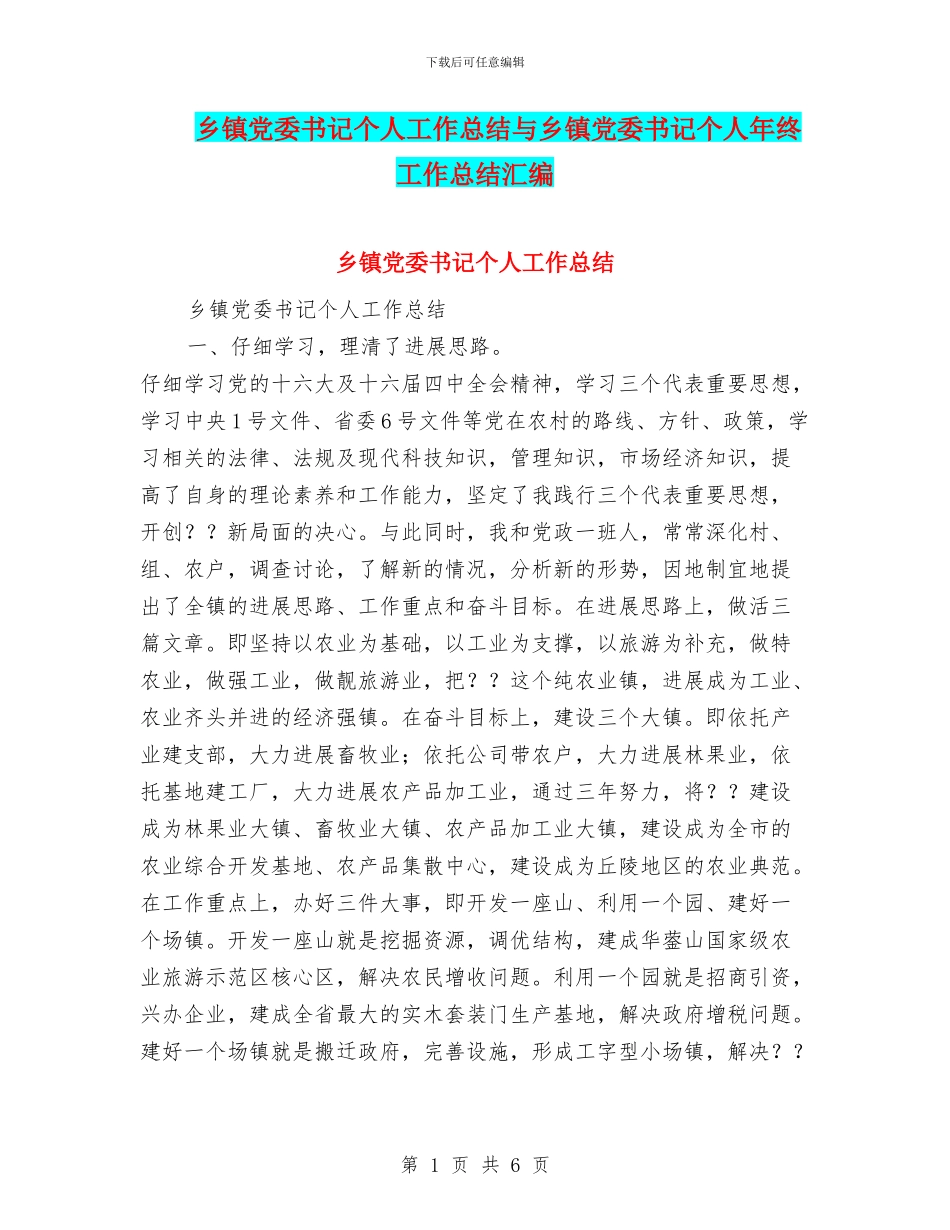 下载后可任意编辑

乡镇党委书记个人工作总结与乡镇党委书记个人年终工作总结汇编

乡镇党委书记个人工作总结

乡镇党委书记个人工作总结

一、仔细学习，理清了进展思路。

仔细学习党的十六大及十六届四中全会精神，学习三个代表重要思想，学习中央1号文件、省委6号文件等党在农村的路线、方针、政策，学习相关的法律、法规及现代科技知识，管理知识，市场经济知识，提高了自身的理论素养和工作能力，坚定了我践行三个代表重要思想，开创？？新局面的决心。与此同时，我和党政一班人，常常深化村、组、农户，调查讨论，了解新的情况，分析新的形势，因地制宜地提出了全镇的进展思路、工作重点和奋斗目标。在进展思路上，做活三篇文章。即坚持以农业为基础，以工业为支撑，以旅游为补充，做特农业，做强工业，做靓旅游业，把？？这个纯农业镇，进展成为工业、农业齐头并进的经济强镇。在奋斗目标上，建设三个大镇。即依托产业建支部，大力进展畜牧业；依托公司带农户，大力进展林果业，依托基地建工厂，大力进展农产品加工业，通过三年努力，将？？建设成为林果业大镇、畜牧业大镇、农产品加工业大镇，建设成为全市的农业综合开发基地、农产品集散中心，建设成为丘陵地区的农业典范。在工作重点上，办好三件大事，即开发一座山、利用一个园、建好一个场镇。开发一座山就是挖掘资源，调优结构，建成华蓥山国家级农业旅游示范区核心区，解决农民增收问题。利用一个园就是招商引资，兴办企业，建成全省最大的实木套装门生产基地，解决政府增税问题。建好一个场镇就是搬迁政府，完善设施，形成工字型小场镇，解决？？

第 1 页 共 6 页